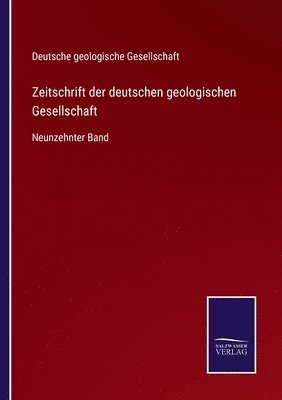 Deutsche geologische Gesellschaft

Zeitschrift der deutschen geologischen Gesellschaft

Neunzehnter Band

SALZWASSER
VERLAG